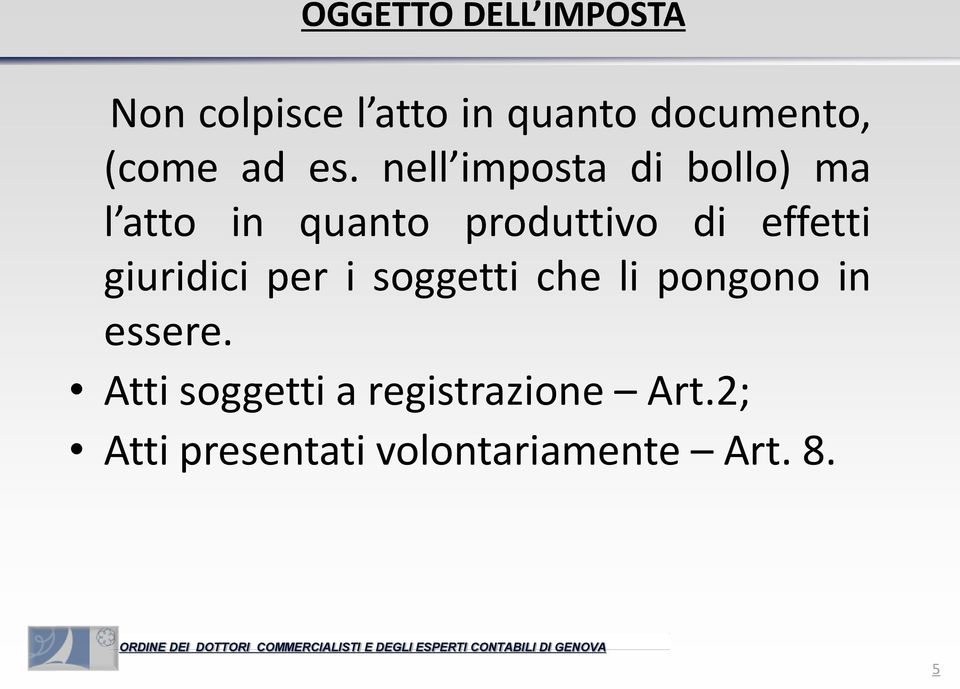 OGGETTO DELL'IMPOSTA

Non colpisce l'atto in quanto documento, (come ad es. nell'imposta di bollo) ma l'atto in quanto produttivo di effetti giuridici per i soggetti che li pongono in essere.

• Atti soggetti a registrazione – Art.2;
• Atti presentati volontariamente – Art. 8.

ORDINE DEI DOTTORI COMMERCIALISTI E DEGLI ESPERTI CONTABILI DI GENOVA

5